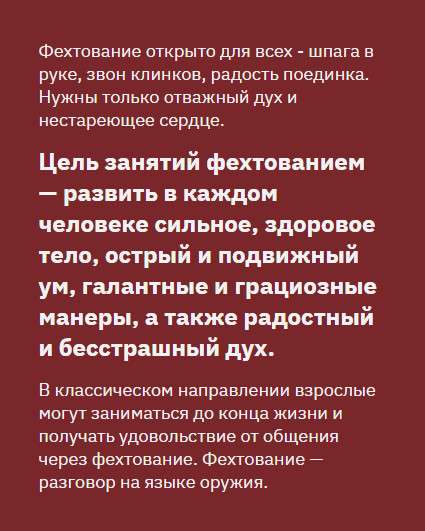 Фехтование открыто для всех - шпага в руке, звон клинков, радость поединка. Нужны только отважный дух и нестареющее сердце.

Цель занятий фехтованием — развить в каждом человеке сильное, здоровое тело, острый и подвижный ум, галантные и грациозные манеры, а также радостный и бесстрашный дух.

В классическом направлении взрослые могут заниматься до конца жизни и получать удовольствие от общения через фехтование. Фехтование — разговор на языке оружия.